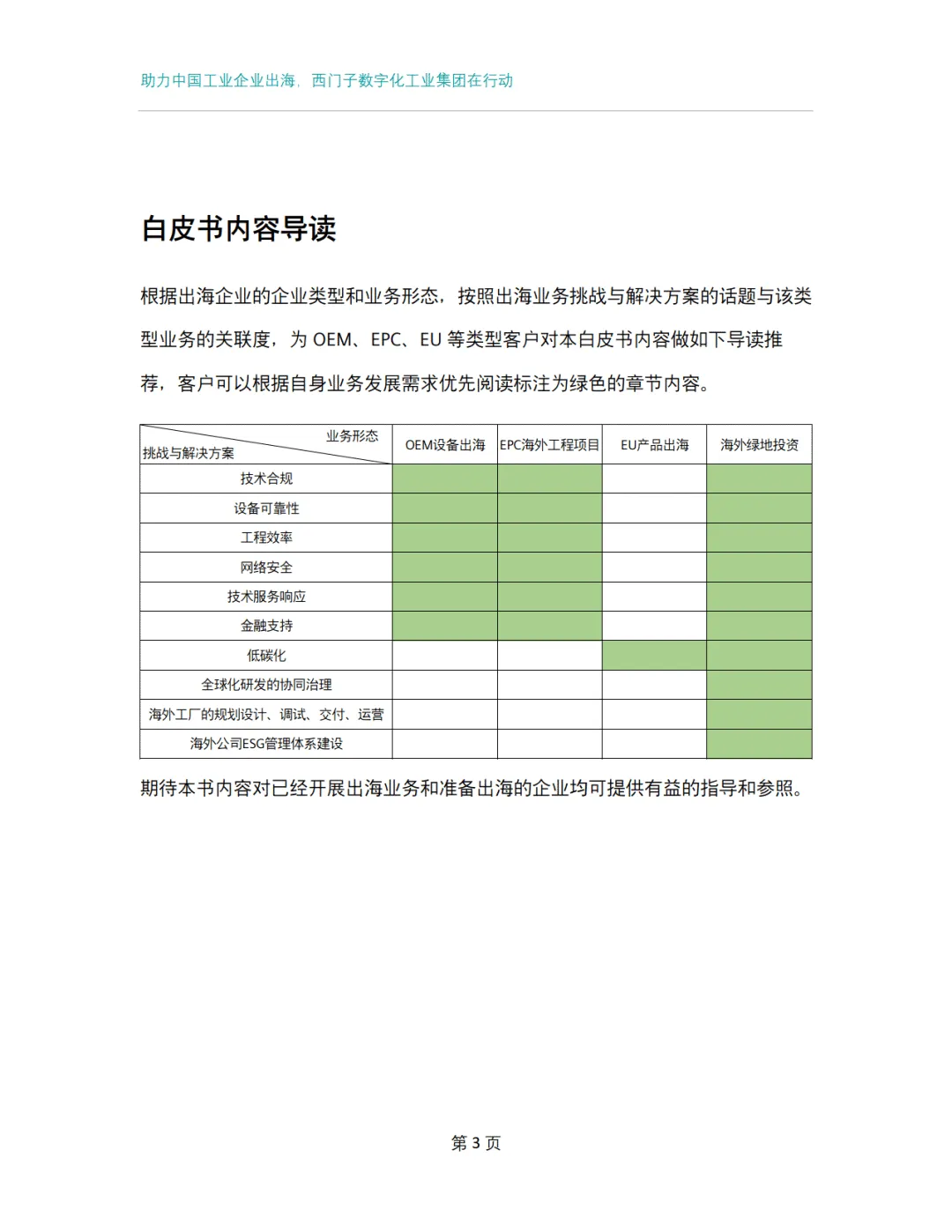 助力中国工业企业出海，西门子数字化工业集团在行动

白皮书内容导读

根据出海企业的企业类型和业务形态，按照出海业务挑战与解决方案的话题与该类型业务的关联度，为 OEM、EPC、EU 等类型客户对本白皮书内容做如下导读推荐，客户可以根据自身业务发展需求优先阅读标注为绿色的章节内容。

| 业务形态 挑战与解决方案 | OEM设备出海 | EPC海外工程项目 | EU产品出海 | 海外绿地投资 |
|---|---|---|---|---|
| 技术合规 | | | | |
| 设备可靠性 | | | | |
| 工程效率 | | | | |
| 网络安全 | | | | |
| 技术服务响应 | | | | |
| 金融支持 | | | | |
| 低碳化 | | | | |
| 全球化研发的协同治理 | | | | |
| 海外工厂的规划设计、调试、交付、运营 | | | | |
| 海外公司ESG管理体系建设 | | | | |

期待本书内容对已经开展出海业务和准备出海的企业均可提供有益的指导和参照。

第 3 页